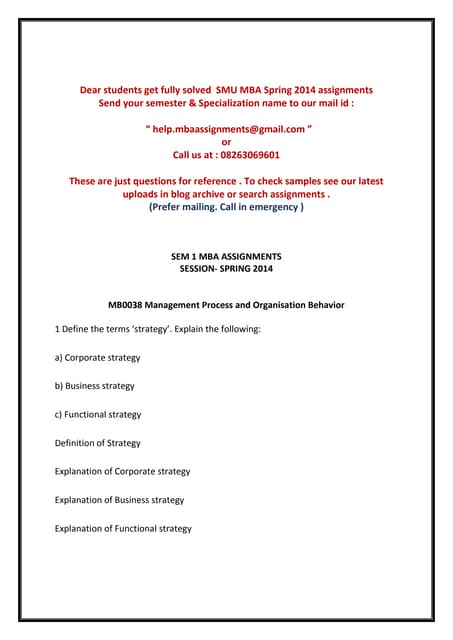 Dear students get fully solved SMU MBA Spring 2014 assignments
Send your semester & Specialization name to our mail id :

" help.mbaassignments@gmail.com "
or
Call us at : 08263069601

These are just questions for reference . To check samples see our latest uploads in blog archive or search assignments .
(Prefer mailing. Call in emergency )

SEM 1 MBA ASSIGNMENTS
SESSION- SPRING 2014

MB0038 Management Process and Organisation Behavior

1 Define the terms 'strategy'. Explain the following:

a) Corporate strategy

b) Business strategy

c) Functional strategy

Definition of Strategy

Explanation of Corporate strategy

Explanation of Business strategy

Explanation of Functional strategy